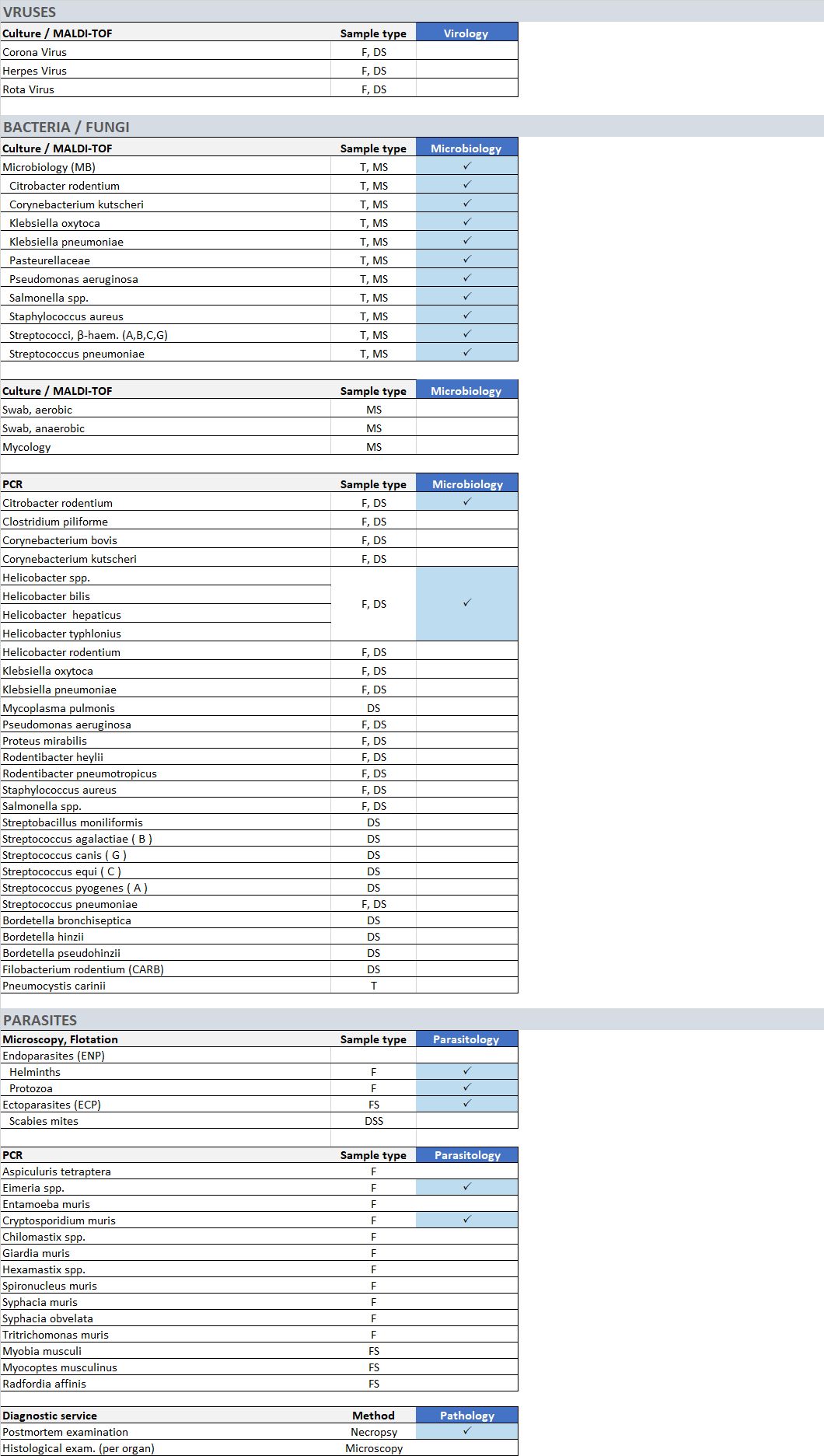 VRUSES

| Culture / MALDI-TOF | Sample type | Virology |
|---|---|---|
| Corona Virus | F, DS | |
| Herpes Virus | F, DS | |
| Rota Virus | F, DS | |

BACTERIA / FUNGI

| Culture / MALDI-TOF | Sample type | Microbiology |
|---|---|---|
| Microbiology (MB) | T, MS | ✓ |
| Citrobacter rodentium | T, MS | ✓ |
| Corynebacterium kutscheri | T, MS | ✓ |
| Klebsiella oxytoca | T, MS | ✓ |
| Klebsiella pneumoniae | T, MS | ✓ |
| Pasteurellaceae | T, MS | ✓ |
| Pseudomonas aeruginosa | T, MS | ✓ |
| Salmonella spp. | T, MS | ✓ |
| Staphylococcus aureus | T, MS | ✓ |
| Streptococci, β-haem. (A,B,C,G) | T, MS | ✓ |
| Streptococcus pneumoniae | T, MS | ✓ |

| Culture / MALDI-TOF | Sample type | Microbiology |
|---|---|---|
| Swab, aerobic | MS | |
| Swab, anaerobic | MS | |
| Mycology | MS | |

| PCR | Sample type | Microbiology |
|---|---|---|
| Citrobacter rodentium | F, DS | ✓ |
| Clostridium piliforme | F, DS | |
| Corynebacterium bovis | F, DS | |
| Corynebacterium kutscheri | F, DS | |
| Helicobacter spp. | F, DS | ✓ |
| Helicobacter bilis | | |
| Helicobacter hepaticus | | |
| Helicobacter typhlonius | | |
| Helicobacter rodentium | F, DS | |
| Klebsiella oxytoca | F, DS | |
| Klebsiella pneumoniae | F, DS | |
| Mycoplasma pulmonis | DS | |
| Pseudomonas aeruginosa | F, DS | |
| Proteus mirabilis | F, DS | |
| Rodentibacter heylii | F, DS | |
| Rodentibacter pneumotropicus | F, DS | |
| Staphylococcus aureus | F, DS | |
| Salmonella spp. | F, DS | |
| Streptobacillus moniliformis | DS | |
| Streptococcus agalactiae ( B ) | DS | |
| Streptococcus canis ( G ) | DS | |
| Streptococcus equi ( C ) | DS | |
| Streptococcus pyogenes ( A ) | DS | |
| Streptococcus pneumoniae | F, DS | |
| Bordetella bronchiseptica | DS | |
| Bordetella hinzii | DS | |
| Bordetella pseudohinzii | DS | |
| Filobacterium rodentium (CARB) | DS | |
| Pneumocystis carinii | T | |

PARASITES

| Microscopy, Flotation | Sample type | Parasitology |
|---|---|---|
| Endoparasites (ENP) | | |
| Helminths | F | ✓ |
| Protozoa | F | ✓ |
| Ectoparasites (ECP) | FS | ✓ |
| Scabies mites | DSS | |

| PCR | Sample type | Parasitology |
|---|---|---|
| Aspiculuris tetraptera | F | |
| Eimeria spp. | F | ✓ |
| Entamoeba muris | F | |
| Cryptosporidium muris | F | ✓ |
| Chilomastix spp. | F | |
| Giardia muris | F | |
| Hexamastix spp. | F | |
| Spironucleus muris | F | |
| Syphacia muris | F | |
| Syphacia obvelata | F | |
| Tritrichomonas muris | F | |
| Myobia musculi | FS | |
| Myocoptes musculinus | FS | |
| Radfordia affinis | FS | |

| Diagnostic service | Method | Pathology |
|---|---|---|
| Postmortem examination | Necropsy | ✓ |
| Histological exam. (per organ) | Microscopy | |